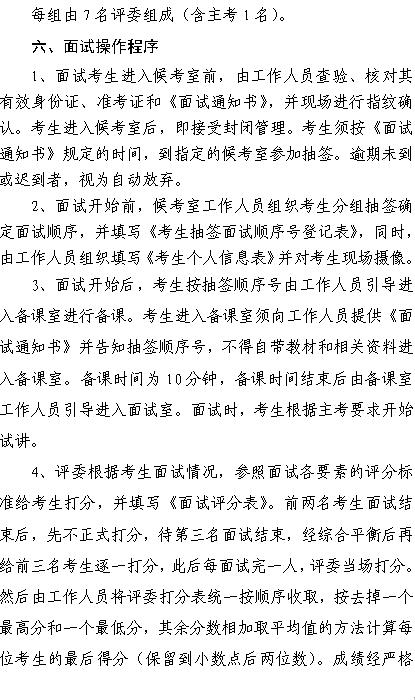 每组由7名评委组成（含主考1名）。

六、面试操作程序

1、面试考生进入候考室前，由工作人员查验、核对其有效身份证、准考证和《面试通知书》，并现场进行指纹确认。考生进入候考室后，即接受封闭管理。考生须按《面试通知书》规定的时间，到指定的候考室参加抽签。逾期未到或迟到者，视为自动放弃。

2、面试开始前，候考室工作人员组织考生分组抽签确定面试顺序，并填写《考生抽签面试顺序号登记表》，同时，由工作人员组织填写《考生个人信息表》并对考生现场摄像。

3、面试开始后，考生按抽签顺序号由工作人员引导进入备课室进行备课。考生进入备课室须向工作人员提供《面试通知书》并告知抽签顺序号，不得自带教材和相关资料进入备课室。备课时间为10分钟，备课时间结束后由备课室工作人员引导进入面试室。面试时，考生根据主考要求开始试讲。

4、评委根据考生面试情况，参照面试各要素的评分标准给考生打分，并填写《面试评分表》。前两名考生面试结束后，先不正式打分，待第三名面试结束，经综合平衡后再给前三名考生逐一打分，此后每面试完一人，评委当场打分。然后由工作人员将评委打分表统一按顺序收取，按去掉一个最高分和一个最低分，其余分数相加取平均值的方法计算每位考生的最后得分（保留到小数点后两位数）。成绩经严格